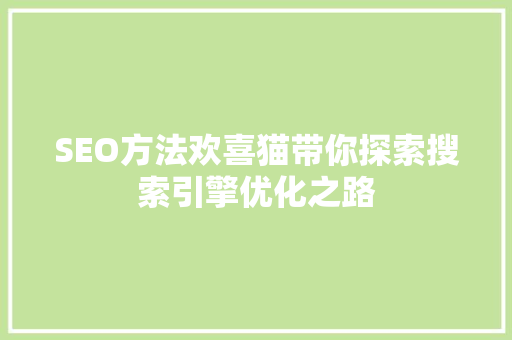 SEO方法欢喜猫带你探索搜索引擎优化之路